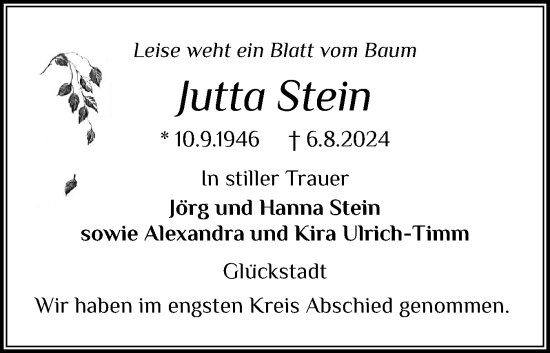 Leise weht ein Blatt vom Baum

Jutta Stein

* 10.9.1946 † 6.8.2024

In stiller Trauer
Jörg und Hanna Stein
sowie Alexandra und Kira Ulrich-Timm

Glückstadt

Wir haben im engsten Kreis Abschied genommen.